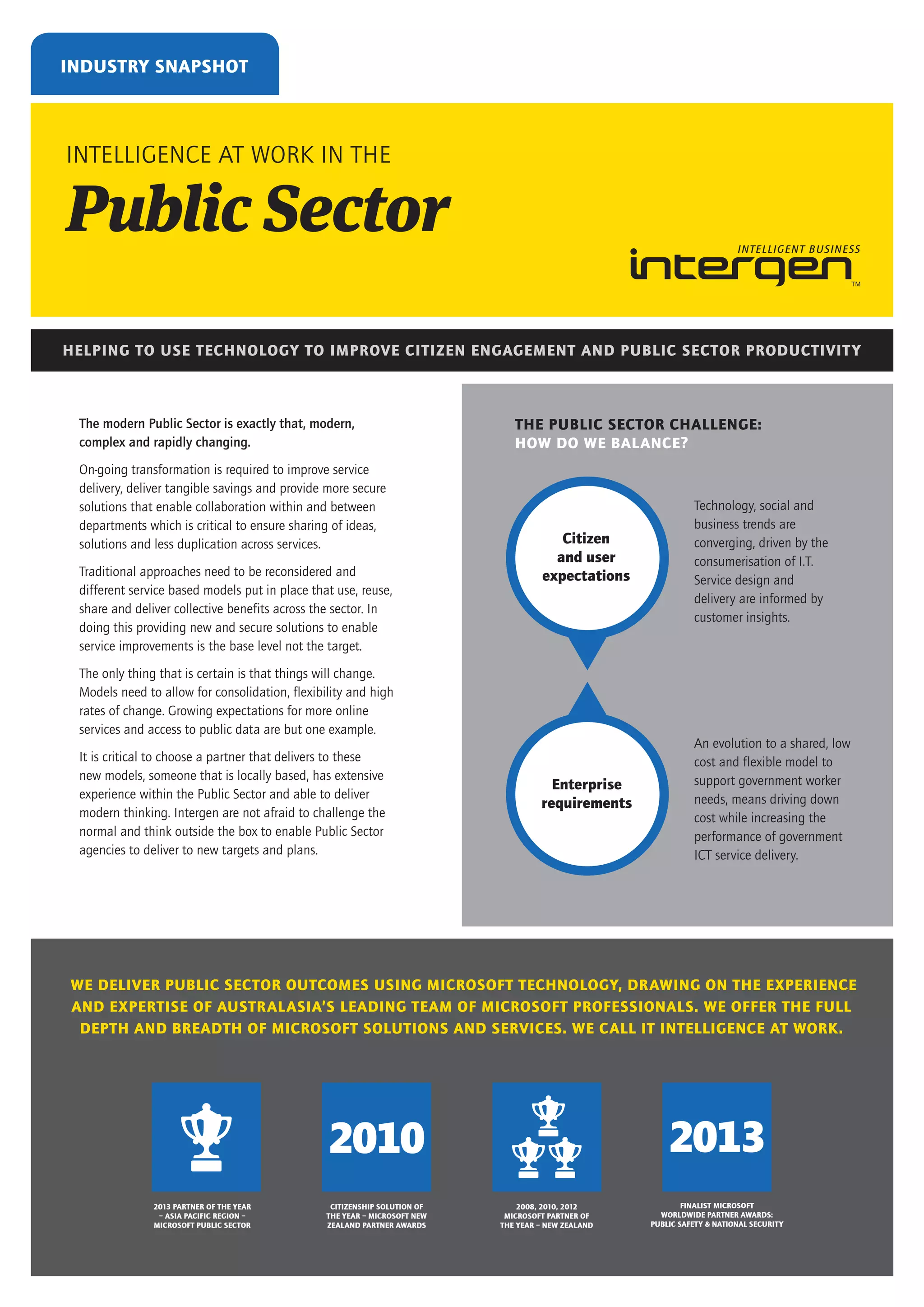 INDUSTRY SNAPSHOT

INTELLIGENCE AT WORK IN THE

Public Sector

INTELLIGENT BUSINESS
intergen
TM

HELPING TO USE TECHNOLOGY TO IMPROVE CITIZEN ENGAGEMENT AND PUBLIC SECTOR PRODUCTIVITY

The modern Public Sector is exactly that, modern, complex and rapidly changing.

On-going transformation is required to improve service delivery, deliver tangible savings and provide more secure solutions that enable collaboration within and between departments which is critical to ensure sharing of ideas, solutions and less duplication across services.

Traditional approaches need to be reconsidered and different service based models put in place that use, reuse, share and deliver collective benefits across the sector. In doing this providing new and secure solutions to enable service improvements is the base level not the target.

The only thing that is certain is that things will change. Models need to allow for consolidation, flexibility and high rates of change. Growing expectations for more online services and access to public data are but one example.

It is critical to choose a partner that delivers to these new models, someone that is locally based, has extensive experience within the Public Sector and able to deliver modern thinking. Intergen are not afraid to challenge the normal and think outside the box to enable Public Sector agencies to deliver to new targets and plans.

THE PUBLIC SECTOR CHALLENGE:
HOW DO WE BALANCE?

Citizen and user expectations

Technology, social and business trends are converging, driven by the consumerisation of I.T. Service design and delivery are informed by customer insights.

Enterprise requirements

An evolution to a shared, low cost and flexible model to support government worker needs, means driving down cost while increasing the performance of government ICT service delivery.

WE DELIVER PUBLIC SECTOR OUTCOMES USING MICROSOFT TECHNOLOGY, DRAWING ON THE EXPERIENCE AND EXPERTISE OF AUSTRALASIA'S LEADING TEAM OF MICROSOFT PROFESSIONALS. WE OFFER THE FULL DEPTH AND BREADTH OF MICROSOFT SOLUTIONS AND SERVICES. WE CALL IT INTELLIGENCE AT WORK.

2013 PARTNER OF THE YEAR – ASIA PACIFIC REGION – MICROSOFT PUBLIC SECTOR

2010

CITIZENSHIP SOLUTION OF THE YEAR – MICROSOFT NEW ZEALAND PARTNER AWARDS

2008, 2010, 2012 MICROSOFT PARTNER OF THE YEAR – NEW ZEALAND

2013

FINALIST MICROSOFT WORLDWIDE PARTNER AWARDS: PUBLIC SAFETY & NATIONAL SECURITY